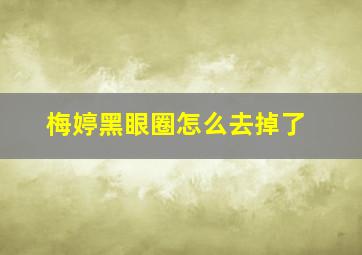 梅婷黑眼圈怎么去掉了